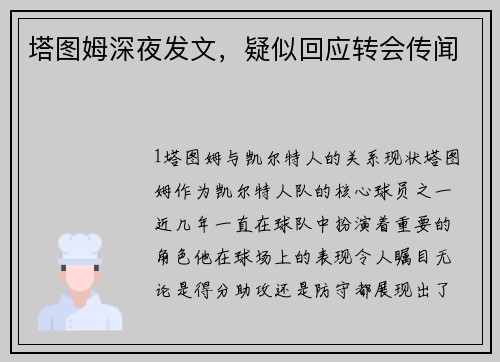 塔图姆深夜发文，疑似回应转会传闻

1塔图姆与凯尔特人的关系现状塔图姆作为凯尔特人队的核心球员之一近几年一直在球队中扮演着重要的角色他在球场上的表现令人瞩目无论是得分助攻还是防守都展现出了